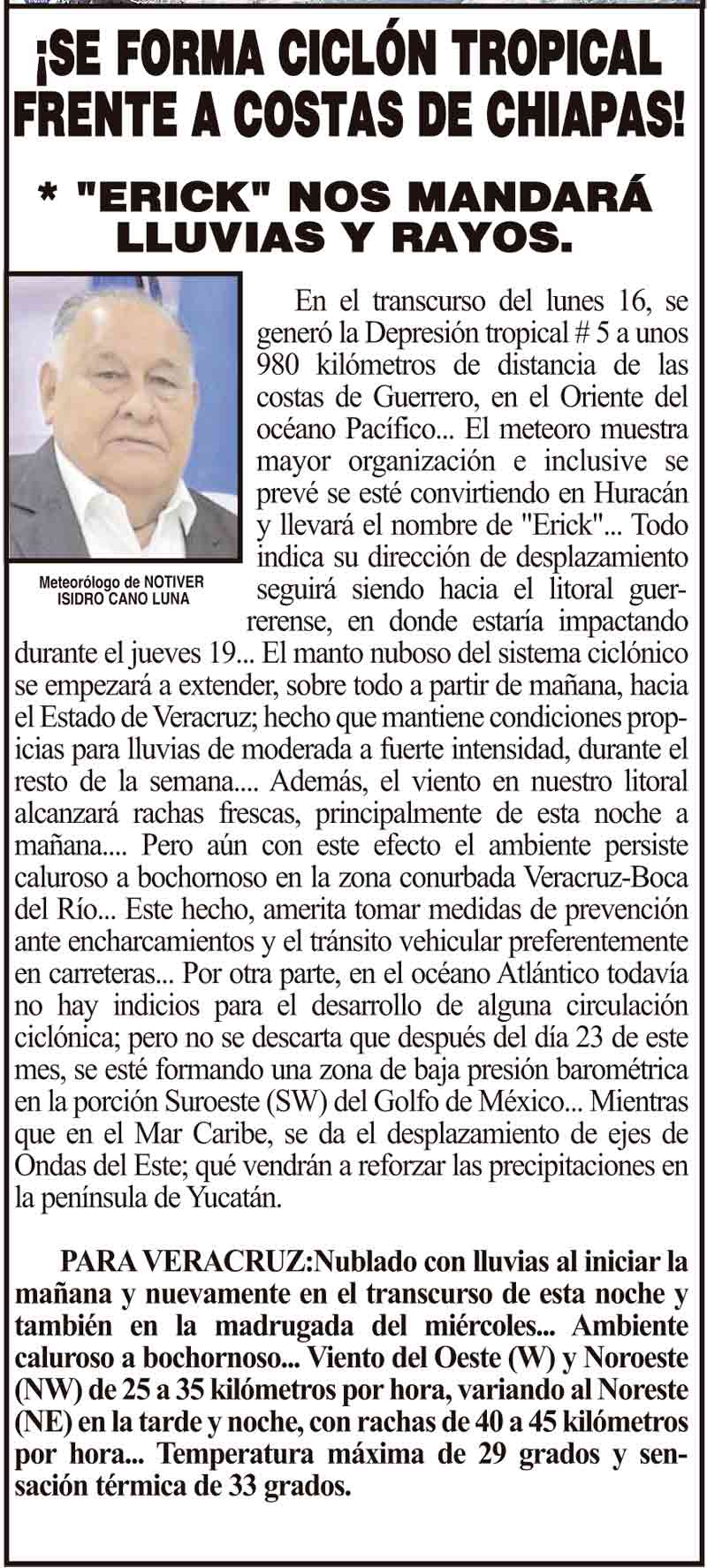 ¡SE FORMA CICLÓN TROPICAL FRENTE A COSTAS DE CHIAPAS!

* "ERICK" NOS MANDARÁ LLUVIAS Y RAYOS.

Meteorólogo de NOTIVER
ISIDRO CANO LUNA

En el transcurso del lunes 16, se generó la Depresión tropical # 5 a unos 980 kilómetros de distancia de las costas de Guerrero, en el Oriente del océano Pacífico... El meteoro muestra mayor organización e inclusive se prevé se esté convirtiendo en Huracán y llevará el nombre de "Erick"... Todo indica su dirección de desplazamiento seguirá siendo hacia el litoral guerrerense, en donde estaría impactando durante el jueves 19... El manto nuboso del sistema ciclónico se empezará a extender, sobre todo a partir de mañana, hacia el Estado de Veracruz; hecho que mantiene condiciones propicias para lluvias de moderada a fuerte intensidad, durante el resto de la semana.... Además, el viento en nuestro litoral alcanzará rachas frescas, principalmente de esta noche a mañana.... Pero aún con este efecto el ambiente persiste caluroso a bochornoso en la zona conurbada Veracruz-Boca del Río... Este hecho, amerita tomar medidas de prevención ante encharcamientos y el tránsito vehicular preferentemente en carreteras... Por otra parte, en el océano Atlántico todavía no hay indicios para el desarrollo de alguna circulación ciclónica; pero no se descarta que después del día 23 de este mes, se esté formando una zona de baja presión barométrica en la porción Suroeste (SW) del Golfo de México... Mientras que en el Mar Caribe, se da el desplazamiento de ejes de Ondas del Este; qué vendrán a reforzar las precipitaciones en la península de Yucatán.

PARA VERACRUZ:Nublado con lluvias al iniciar la mañana y nuevamente en el transcurso de esta noche y también en la madrugada del miércoles... Ambiente caluroso a bochornoso... Viento del Oeste (W) y Noroeste (NW) de 25 a 35 kilómetros por hora, variando al Noreste (NE) en la tarde y noche, con rachas de 40 a 45 kilómetros por hora... Temperatura máxima de 29 grados y sensación térmica de 33 grados.